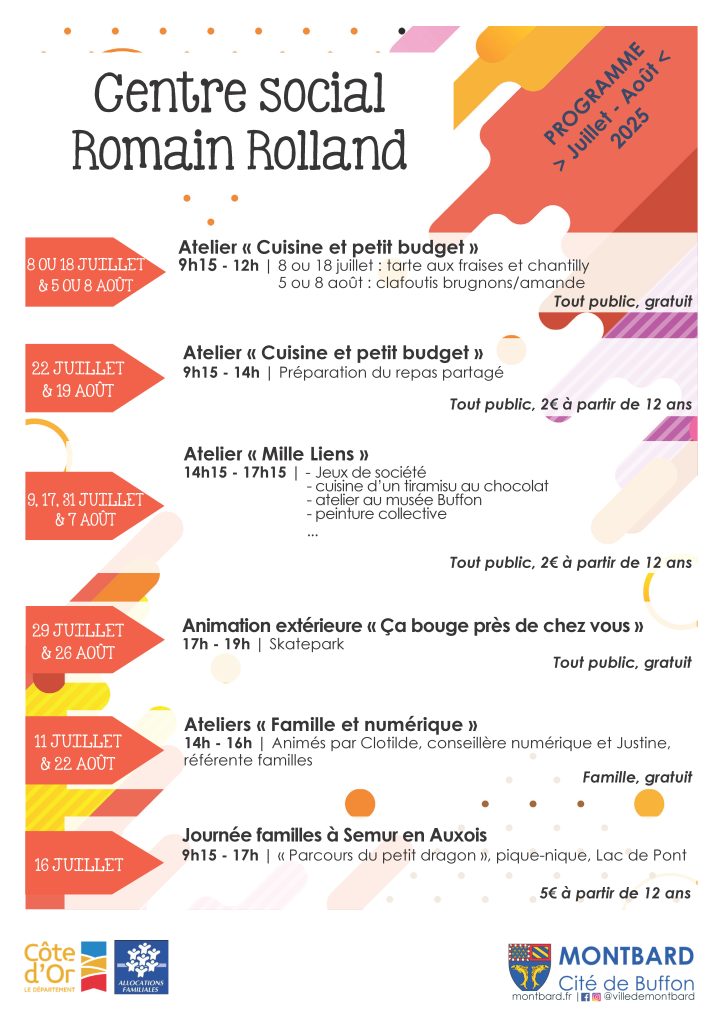 Centre social Romain Rolland

PROGRAMME
> Juillet - Août <
2025

8 OU 18 JUILLET & 5 OU 8 AOÛT

Atelier « Cuisine et petit budget »
9h15 - 12h | 8 ou 18 juillet : tarte aux fraises et chantilly
5 ou 8 août : clafoutis brugnons/amande
Tout public, gratuit

22 JUILLET & 19 AOÛT

Atelier « Cuisine et petit budget »
9h15 - 14h | Préparation du repas partagé
Tout public, 2€ à partir de 12 ans

9, 17, 31 JUILLET & 7 AOÛT

Atelier « Mille Liens »
14h15 - 17h15 | - Jeux de société
- cuisine d'un tiramisu au chocolat
- atelier au musée Buffon
- peinture collective
...
Tout public, 2€ à partir de 12 ans

29 JUILLET & 26 AOÛT

Animation extérieure « Ça bouge près de chez vous »
17h - 19h | Skatepark
Tout public, gratuit

11 JUILLET & 22 AOÛT

Ateliers « Famille et numérique »
14h - 16h | Animés par Clotilde, conseillère numérique et Justine, référente familles
Famille, gratuit

16 JUILLET

Journée familles à Semur en Auxois
9h15 - 17h | « Parcours du petit dragon », pique-nique, Lac de Pont
5€ à partir de 12 ans

Côte d'Or LE DÉPARTEMENT
ALLOCATIONS FAMILIALES

MONTBARD
Cité de Buffon
montbard.fr | @villedemontbard